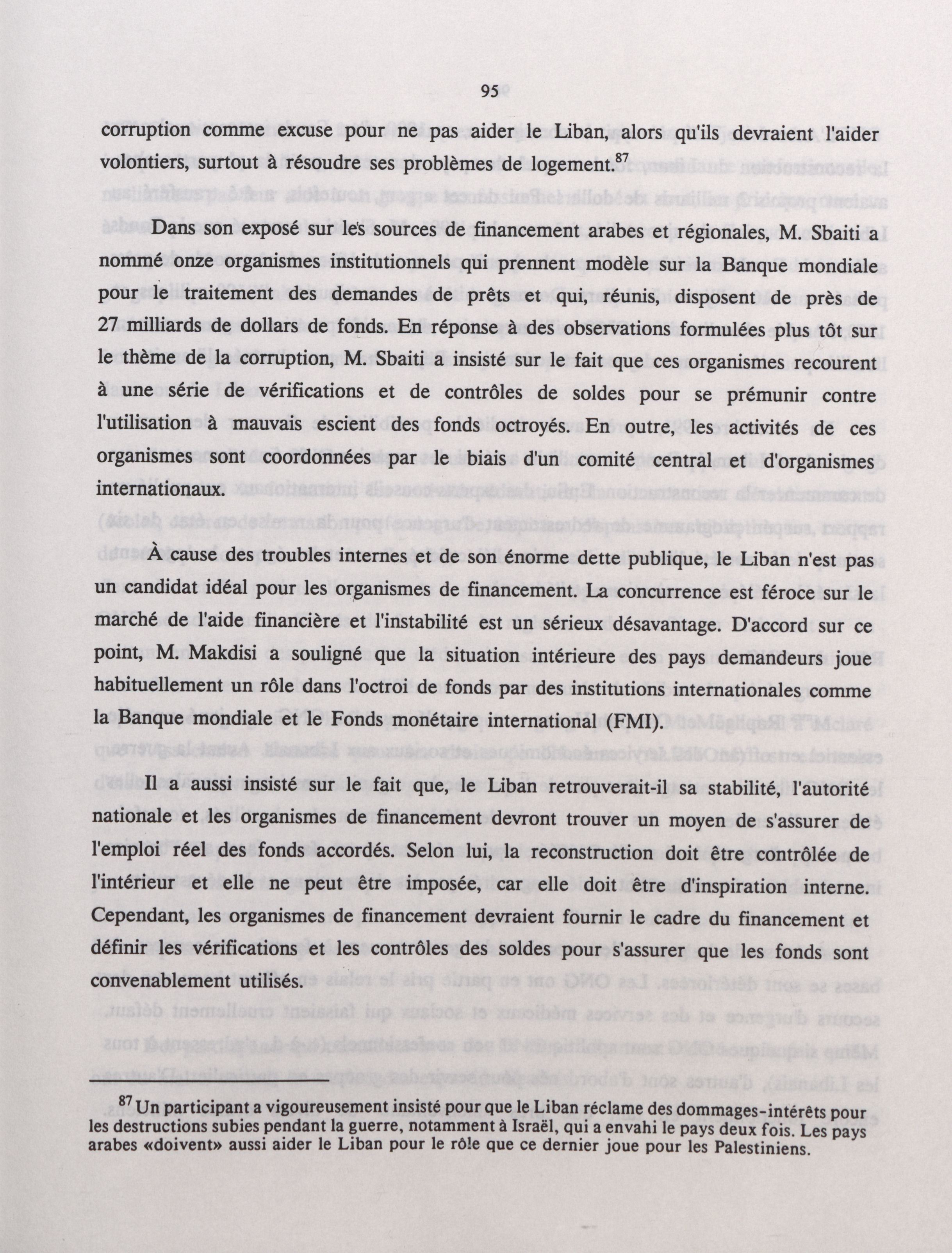 95

corruption comme excuse pour ne pas aider le Liban, alors qu'ils devraient l'aider volontiers, surtout à résoudre ses problèmes de logement.$^{87}$

Dans son exposé sur les sources de financement arabes et régionales, M. Sbaiti a nommé onze organismes institutionnels qui prennent modèle sur la Banque mondiale pour le traitement des demandes de prêts et qui, réunis, disposent de près de 27 milliards de dollars de fonds. En réponse à des observations formulées plus tôt sur le thème de la corruption, M. Sbaiti a insisté sur le fait que ces organismes recourent à une série de vérifications et de contrôles de soldes pour se prémunir contre l'utilisation à mauvais escient des fonds octroyés. En outre, les activités de ces organismes sont coordonnées par le biais d'un comité central et d'organismes internationaux.

À cause des troubles internes et de son énorme dette publique, le Liban n'est pas un candidat idéal pour les organismes de financement. La concurrence est féroce sur le marché de l'aide financière et l'instabilité est un sérieux désavantage. D'accord sur ce point, M. Makdisi a souligné que la situation intérieure des pays demandeurs joue habituellement un rôle dans l'octroi de fonds par des institutions internationales comme la Banque mondiale et le Fonds monétaire international (FMI).

Il a aussi insisté sur le fait que, le Liban retrouverait-il sa stabilité, l'autorité nationale et les organismes de financement devront trouver un moyen de s'assurer de l'emploi réel des fonds accordés. Selon lui, la reconstruction doit être contrôlée de l'intérieur et elle ne peut être imposée, car elle doit être d'inspiration interne. Cependant, les organismes de financement devraient fournir le cadre du financement et définir les vérifications et les contrôles des soldes pour s'assurer que les fonds sont convenablement utilisés.

$^{87}$ Un participant a vigoureusement insisté pour que le Liban réclame des dommages-intérêts pour les destructions subies pendant la guerre, notamment à Israël, qui a envahi le pays deux fois. Les pays arabes «doivent» aussi aider le Liban pour le rôle que ce dernier joue pour les Palestiniens.